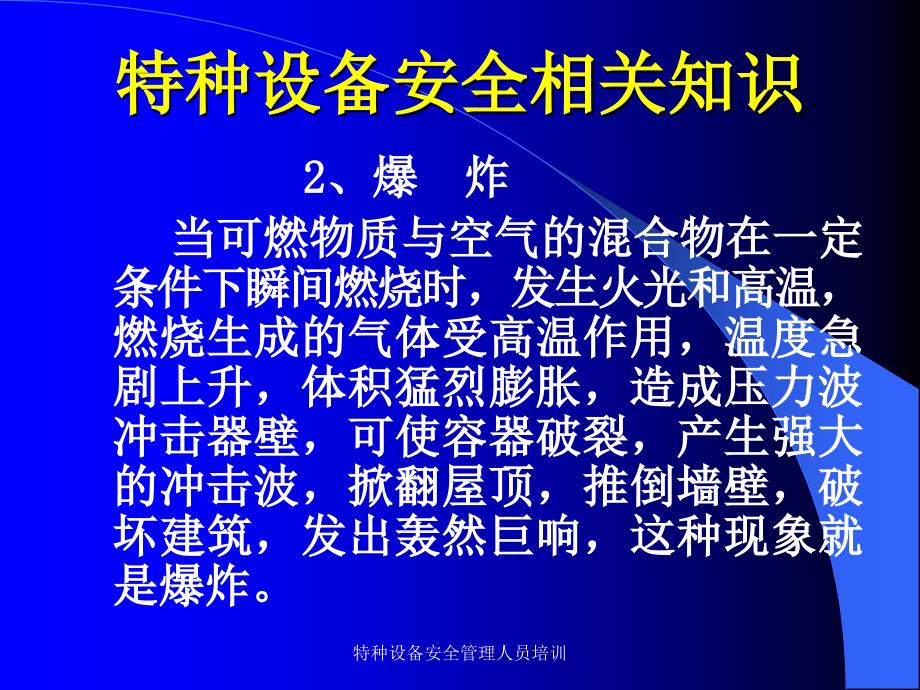 特种设备安全相关知识

2、爆　炸

当可燃物质与空气的混合物在一定条件下瞬间燃烧时，发生火光和高温，燃烧生成的气体受高温作用，温度急剧上升，体积猛烈膨胀，造成压力波冲击器壁，可使容器破裂，产生强大的冲击波，掀翻屋顶，推倒墙壁，破坏建筑，发出轰然巨响，这种现象就是爆炸。

特种设备安全管理人员培训